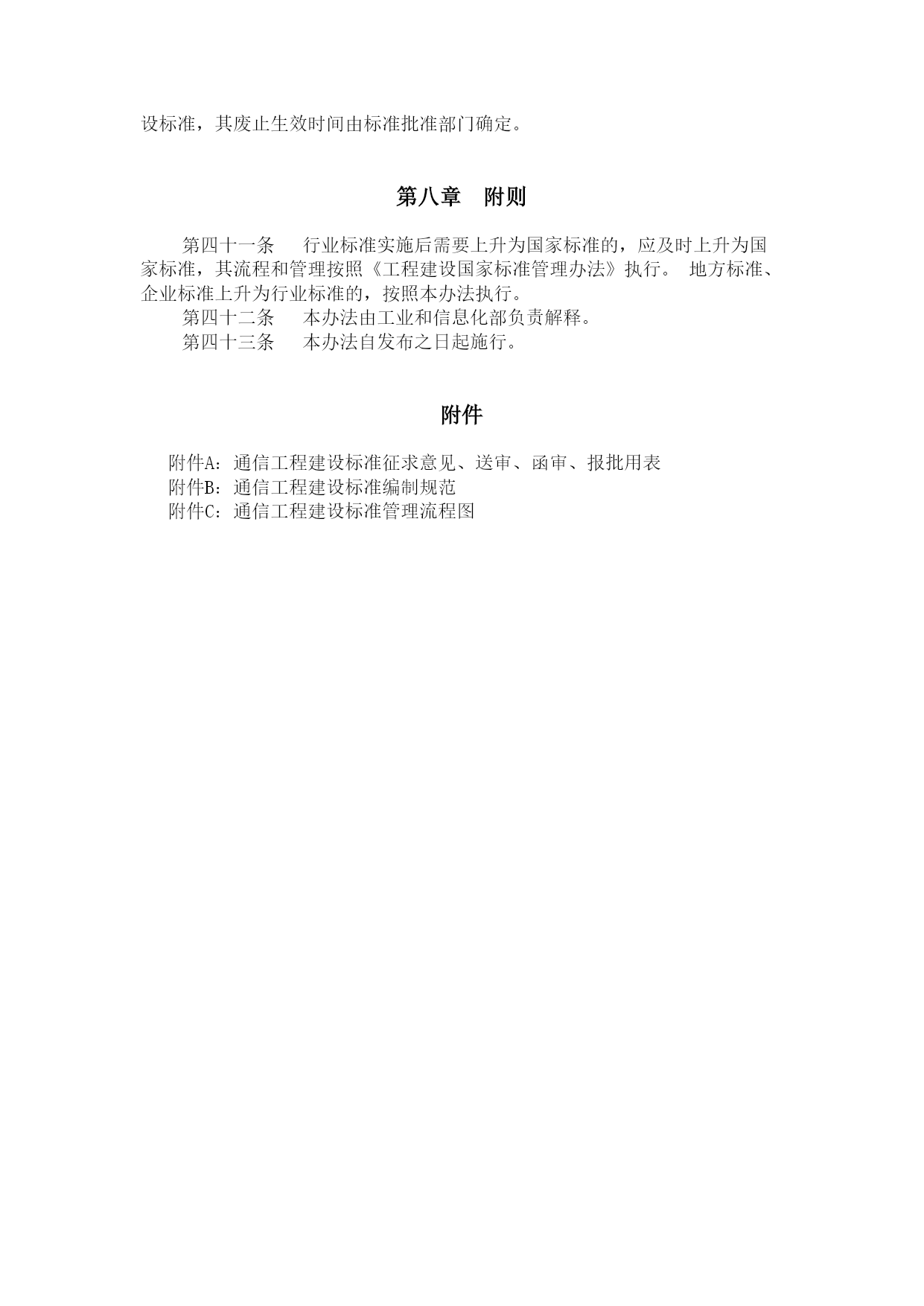 设标准，其废止生效时间由标准批准部门确定。

第八章　附则

第四十一条　行业标准实施后需要上升为国家标准的，应及时上升为国家标准，其流程和管理按照《工程建设国家标准管理办法》执行。 地方标准、企业标准上升为行业标准的，按照本办法执行。

第四十二条　本办法由工业和信息化部负责解释。

第四十三条　本办法自发布之日起施行。

附件

附件A：通信工程建设标准征求意见、送审、函审、报批用表

附件B：通信工程建设标准编制规范

附件C：通信工程建设标准管理流程图